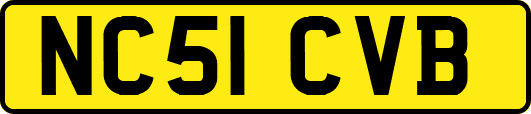 NC51 CVB